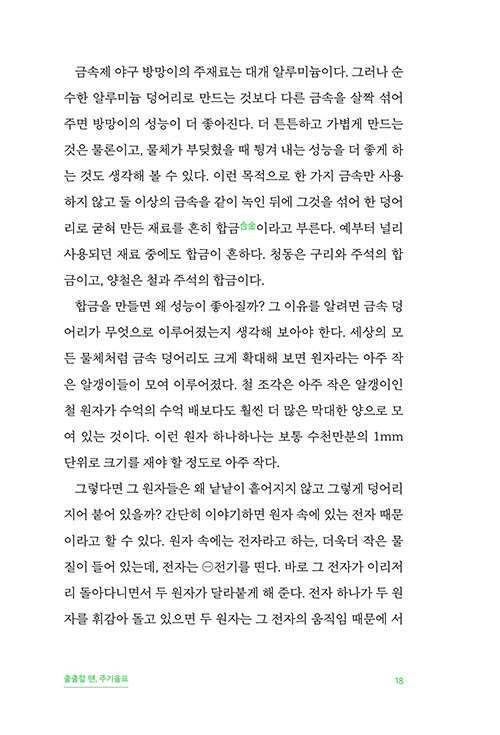 금속제 야구 방망이의 주재료는 대개 알루미늄이다. 그러나 순수한 알루미늄 덩어리로 만드는 것보다 다른 금속을 살짝 섞어 주면 방망이의 성능이 더 좋아진다. 더 튼튼하고 가볍게 만드는 것은 물론이고, 물체가 부딪혔을 때 튕겨 내는 성능을 더 좋게 하는 것도 생각해 볼 수 있다. 이런 목적으로 한 가지 금속만 사용하지 않고 둘 이상의 금속을 같이 녹인 뒤에 그것을 섞어 한 덩어리로 굳혀 만든 재료를 흔히 합금合金이라고 부른다. 예부터 널리 사용되던 재료 중에도 합금이 흔하다. 청동은 구리와 주석의 합금이고, 양철은 철과 주석의 합금이다.

합금을 만들면 왜 성능이 좋아질까? 그 이유를 알려면 금속 덩어리가 무엇으로 이루어졌는지 생각해 보아야 한다. 세상의 모든 물체처럼 금속 덩어리도 크게 확대해 보면 원자라는 아주 작은 알갱이들이 모여 이루어졌다. 철 조각은 아주 작은 알갱이인 철 원자가 수억의 수억 배보다도 훨씬 더 많은 막대한 양으로 모여 있는 것이다. 이런 원자 하나하나는 보통 수천만분의 1mm 단위로 크기를 재야 할 정도로 아주 작다.

그렇다면 그 원자들은 왜 낱낱이 흩어지지 않고 그렇게 덩어리 지어 붙어 있을까? 간단히 이야기하면 원자 속에 있는 전자 때문이라고 할 수 있다. 원자 속에는 전자라고 하는, 더욱더 작은 물질이 들어 있는데, 전자는 ⊖전기를 띤다. 바로 그 전자가 이리저리 돌아다니면서 두 원자가 달라붙게 해 준다. 전자 하나가 두 원자를 휘감아 돌고 있으면 두 원자는 그 전자의 움직임 때문에 서

출출할 땐, 주기율표 18